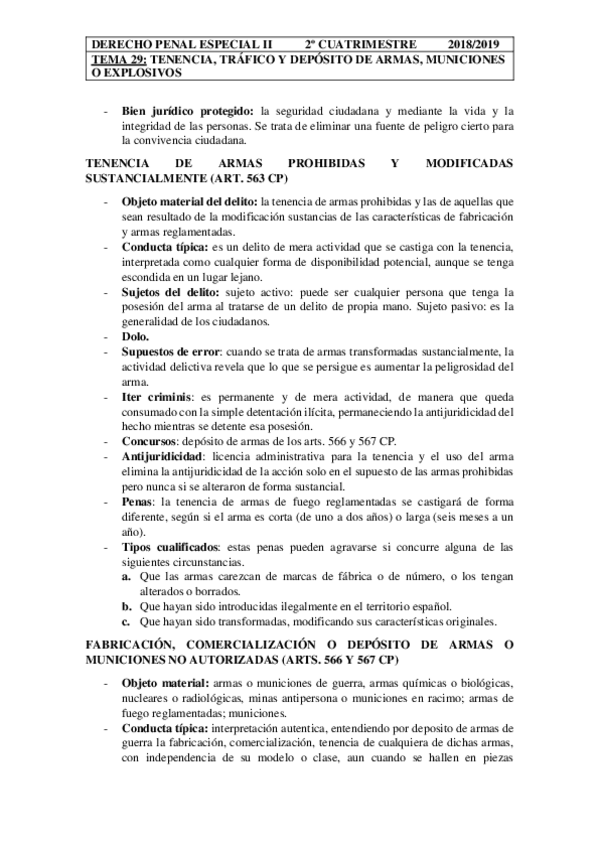 DERECHO PENAL ESPECIAL II 2º CUATRIMESTRE 2018/2019
TEMA 29: TENENCIA, TRÁFICO Y DEPÓSITO DE ARMAS, MUNICIONES O EXPLOSIVOS

- Bien jurídico protegido: la seguridad ciudadana y mediante la vida y la integridad de las personas. Se trata de eliminar una fuente de peligro cierto para la convivencia ciudadana.

TENENCIA DE ARMAS PROHIBIDAS Y MODIFICADAS SUSTANCIALMENTE (ART. 563 CP)

- Objeto material del delito: la tenencia de armas prohibidas y las de aquellas que sean resultado de la modificación sustancias de las características de fabricación y armas reglamentadas.
- Conducta típica: es un delito de mera actividad que se castiga con la tenencia, interpretada como cualquier forma de disponibilidad potencial, aunque se tenga escondida en un lugar lejano.
- Sujetos del delito: sujeto activo: puede ser cualquier persona que tenga la posesión del arma al tratarse de un delito de propia mano. Sujeto pasivo: es la generalidad de los ciudadanos.
- Dolo.
- Supuestos de error: cuando se trata de armas transformadas sustancialmente, la actividad delictiva revela que lo que se persigue es aumentar la peligrosidad del arma.
- Iter criminis: es permanente y de mera actividad, de manera que queda consumado con la simple detentación ilícita, permaneciendo la antijuridicidad del hecho mientras se detente esa posesión.
- Concursos: depósito de armas de los arts. 566 y 567 CP.
- Antijuridicidad: licencia administrativa para la tenencia y el uso del arma elimina la antijuridicidad de la acción solo en el supuesto de las armas prohibidas pero nunca si se alteraron de forma sustancial.
- Penas: la tenencia de armas de fuego reglamentadas se castigará de forma diferente, según si el arma es corta (de uno a dos años) o larga (seis meses a un año).
- Tipos cualificados: estas penas pueden agravarse si concurre alguna de las siguientes circunstancias.
a. Que las armas carezcan de marcas de fábrica o de número, o los tengan alterados o borrados.
b. Que hayan sido introducidas ilegalmente en el territorio español.
c. Que hayan sido transformadas, modificando sus características originales.

FABRICACIÓN, COMERCIALIZACIÓN O DEPÓSITO DE ARMAS O MUNICIONES NO AUTORIZADAS (ARTS. 566 Y 567 CP)

- Objeto material: armas o municiones de guerra, armas químicas o biológicas, nucleares o radiológicas, minas antipersona o municiones en racimo; armas de fuego reglamentadas; municiones.
- Conducta típica: interpretación autentica, entendiendo por deposito de armas de guerra la fabricación, comercialización, tenencia de cualquiera de dichas armas, con independencia de su modelo o clase, aun cuando se hallen en piezas